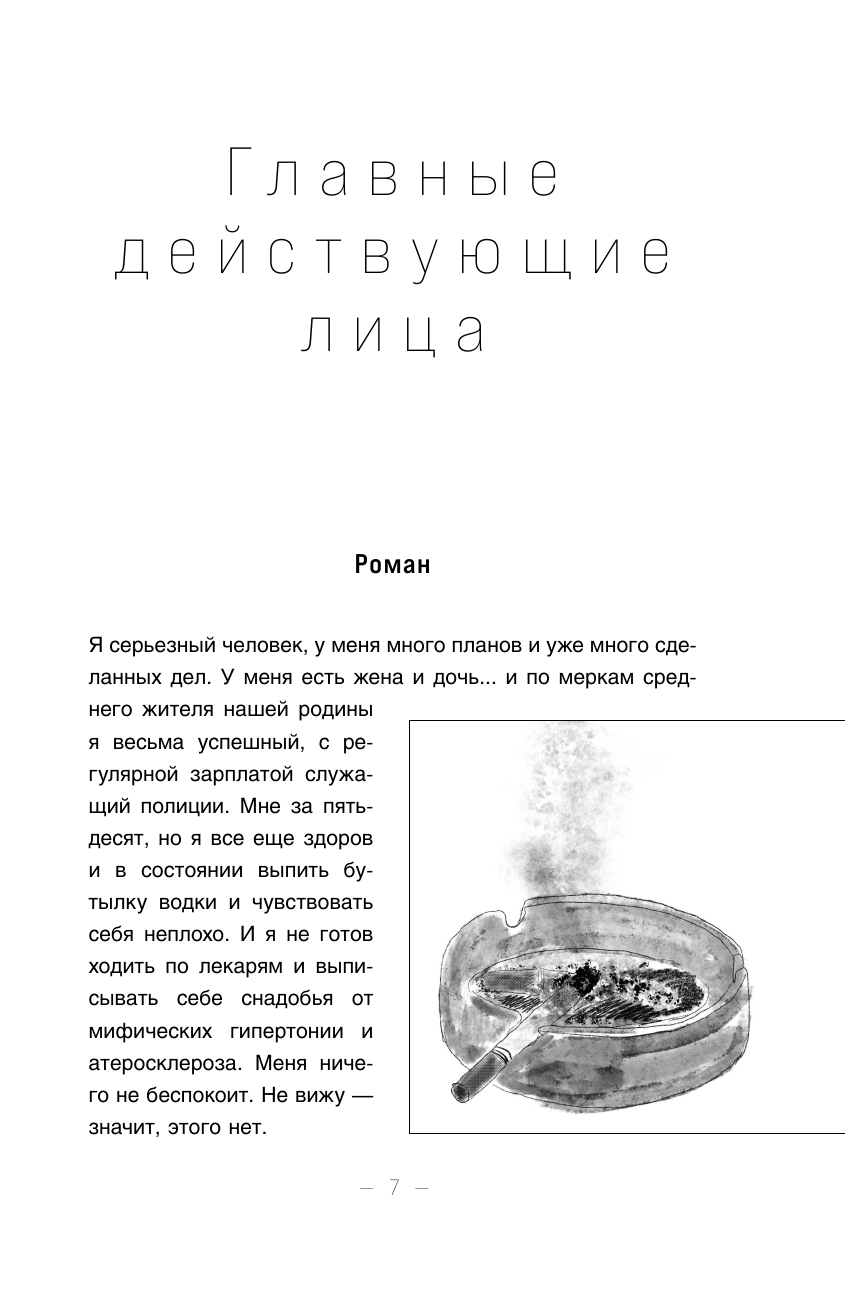 Главные действующие лица

Роман

Я серьезный человек, у меня много планов и уже много сделанных дел. У меня есть жена и дочь... и по меркам среднего жителя нашей родины я весьма успешный, с регулярной зарплатой служащий полиции. Мне за пятьдесят, но я все еще здоров и в состоянии выпить бутылку водки и чувствовать себя неплохо. И я не готов ходить по лекарям и выписывать себе снадобья от мифических гипертонии и атеросклероза. Меня ничего не беспокоит. Не вижу — значит, этого нет.

— 7 —